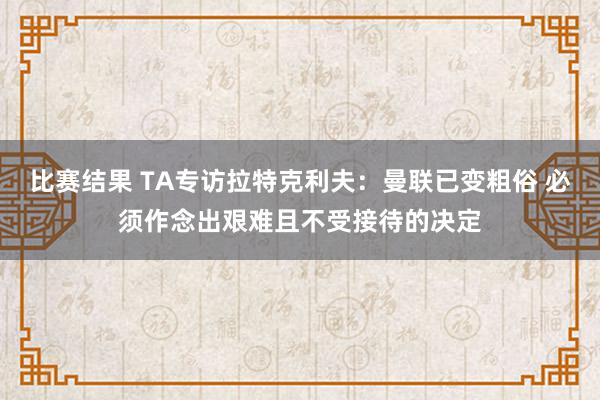 比赛结果 TA专访拉特克利夫：曼联已变粗俗 必须作念出艰难且不受接待的决定